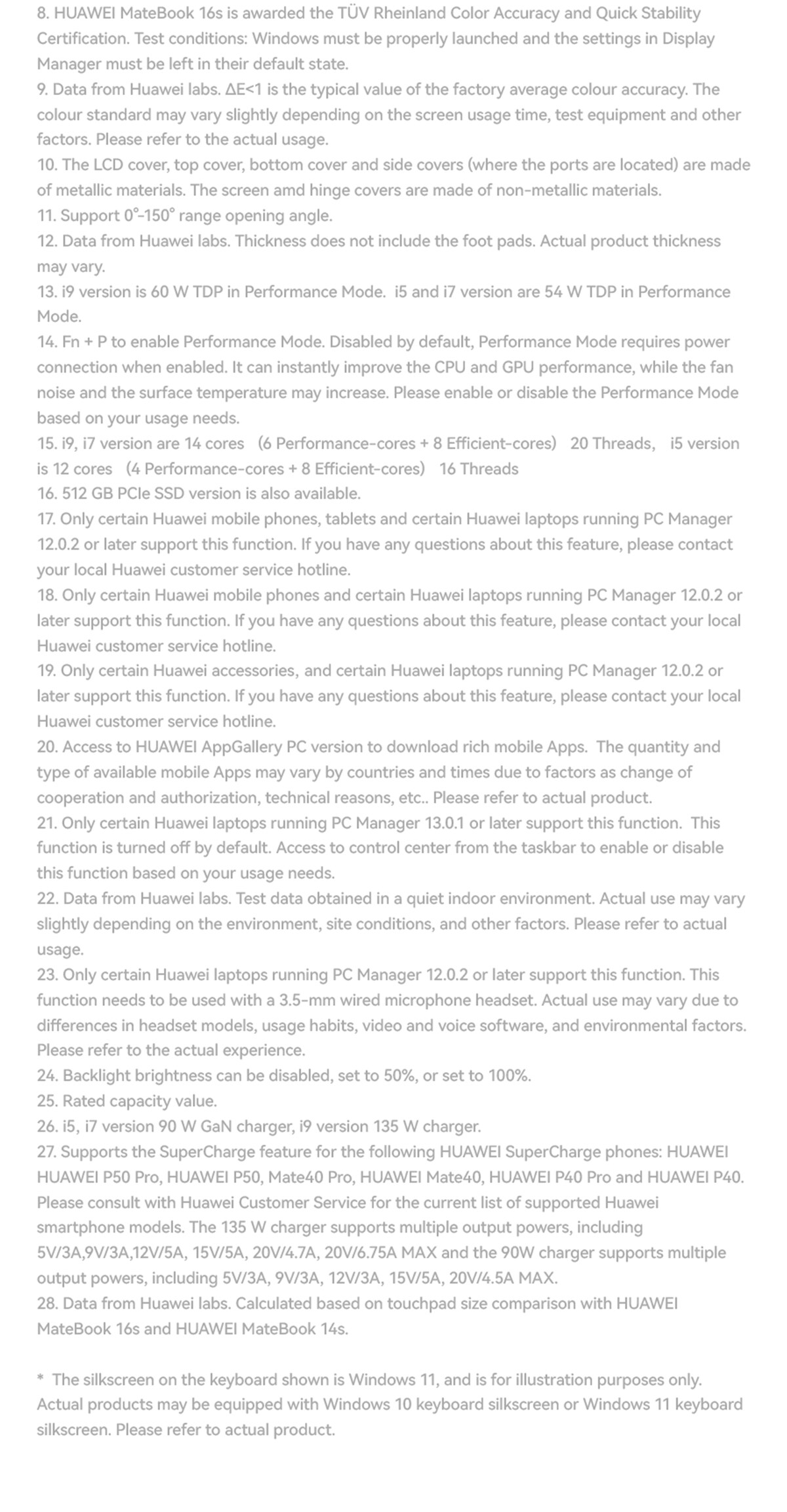 8. HUAWEI MateBook 16s is awarded the TÜV Rheinland Color Accuracy and Quick Stability Certification. Test conditions: Windows must be properly launched and the settings in Display Manager must be left in their default state.
9. Data from Huawei labs. ΔE<1 is the typical value of the factory average colour accuracy. The colour standard may vary slightly depending on the screen usage time, test equipment and other factors. Please refer to the actual usage.
10. The LCD cover, top cover, bottom cover and side covers (where the ports are located) are made of metallic materials. The screen amd hinge covers are made of non-metallic materials.
11. Support 0°-150° range opening angle.
12. Data from Huawei labs. Thickness does not include the foot pads. Actual product thickness may vary.
13. i9 version is 60 W TDP in Performance Mode. i5 and i7 version are 54 W TDP in Performance Mode.
14. Fn + P to enable Performance Mode. Disabled by default, Performance Mode requires power connection when enabled. It can instantly improve the CPU and GPU performance, while the fan noise and the surface temperature may increase. Please enable or disable the Performance Mode based on your usage needs.
15. i9, i7 version are 14 cores (6 Performance-cores + 8 Efficient-cores) 20 Threads, i5 version is 12 cores (4 Performance-cores + 8 Efficient-cores) 16 Threads
16. 512 GB PCIe SSD version is also available.
17. Only certain Huawei mobile phones, tablets and certain Huawei laptops running PC Manager 12.0.2 or later support this function. If you have any questions about this feature, please contact your local Huawei customer service hotline.
18. Only certain Huawei mobile phones and certain Huawei laptops running PC Manager 12.0.2 or later support this function. If you have any questions about this feature, please contact your local Huawei customer service hotline.
19. Only certain Huawei accessories, and certain Huawei laptops running PC Manager 12.0.2 or later support this function. If you have any questions about this feature, please contact your local Huawei customer service hotline.
20. Access to HUAWEI AppGallery PC version to download rich mobile Apps. The quantity and type of available mobile Apps may vary by countries and times due to factors as change of cooperation and authorization, technical reasons, etc.. Please refer to actual product.
21. Only certain Huawei laptops running PC Manager 13.0.1 or later support this function. This function is turned off by default. Access to control center from the taskbar to enable or disable this function based on your usage needs.
22. Data from Huawei labs. Test data obtained in a quiet indoor environment. Actual use may vary slightly depending on the environment, site conditions, and other factors. Please refer to actual usage.
23. Only certain Huawei laptops running PC Manager 12.0.2 or later support this function. This function needs to be used with a 3.5-mm wired microphone headset. Actual use may vary due to differences in headset models, usage habits, video and voice software, and environmental factors. Please refer to the actual experience.
24. Backlight brightness can be disabled, set to 50%, or set to 100%.
25. Rated capacity value.
26. i5, i7 version 90 W GaN charger, i9 version 135 W charger.
27. Supports the SuperCharge feature for the following HUAWEI SuperCharge phones: HUAWEI HUAWEI P50 Pro, HUAWEI P50, Mate40 Pro, HUAWEI Mate40, HUAWEI P40 Pro and HUAWEI P40. Please consult with Huawei Customer Service for the current list of supported Huawei smartphone models. The 135 W charger supports multiple output powers, including 5V/3A,9V/3A,12V/5A, 15V/5A, 20V/4.7A, 20V/6.75A MAX and the 90W charger supports multiple output powers, including 5V/3A, 9V/3A, 12V/3A, 15V/5A, 20V/4.5A MAX.
28. Data from Huawei labs. Calculated based on touchpad size comparison with HUAWEI MateBook 16s and HUAWEI MateBook 14s.

* The silkscreen on the keyboard shown is Windows 11, and is for illustration purposes only. Actual products may be equipped with Windows 10 keyboard silkscreen or Windows 11 keyboard silkscreen. Please refer to actual product.